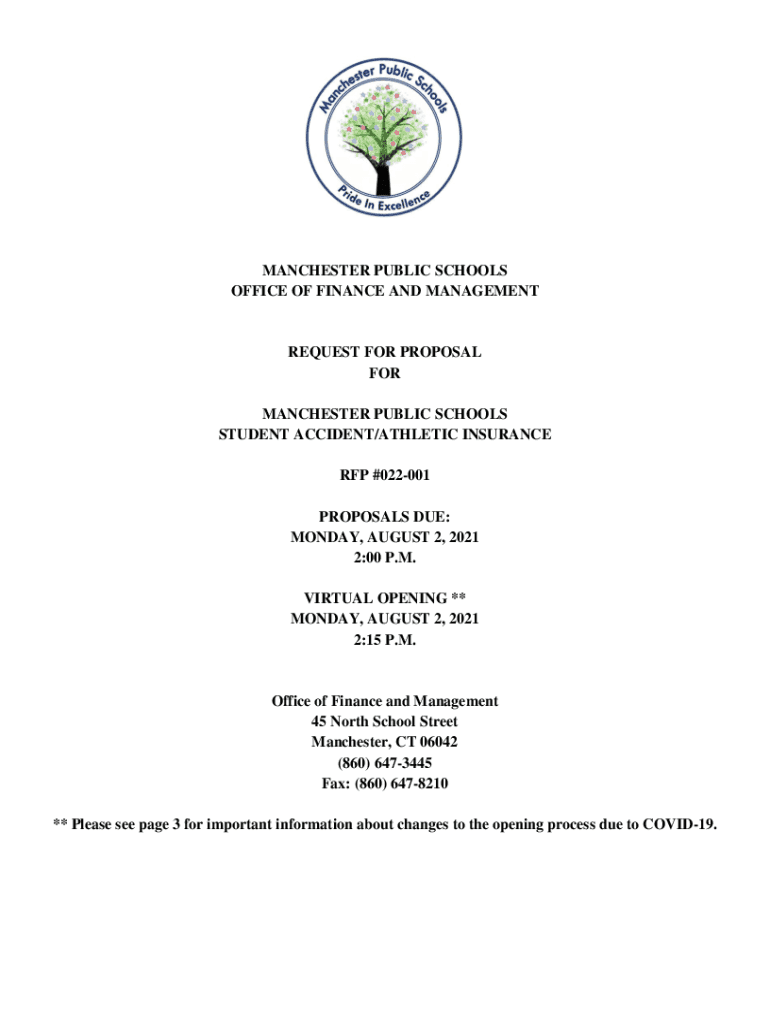 Manchester Public Schools
Pride In Excellence

MANCHESTER PUBLIC SCHOOLS
OFFICE OF FINANCE AND MANAGEMENT

REQUEST FOR PROPOSAL
FOR

MANCHESTER PUBLIC SCHOOLS
STUDENT ACCIDENT/ATHLETIC INSURANCE

RFP #022-001

PROPOSALS DUE:
MONDAY, AUGUST 2, 2021
2:00 P.M.

VIRTUAL OPENING **
MONDAY, AUGUST 2, 2021
2:15 P.M.

Office of Finance and Management
45 North School Street
Manchester, CT 06042
(860) 647-3445
Fax: (860) 647-8210

** Please see page 3 for important information about changes to the opening process due to COVID-19.